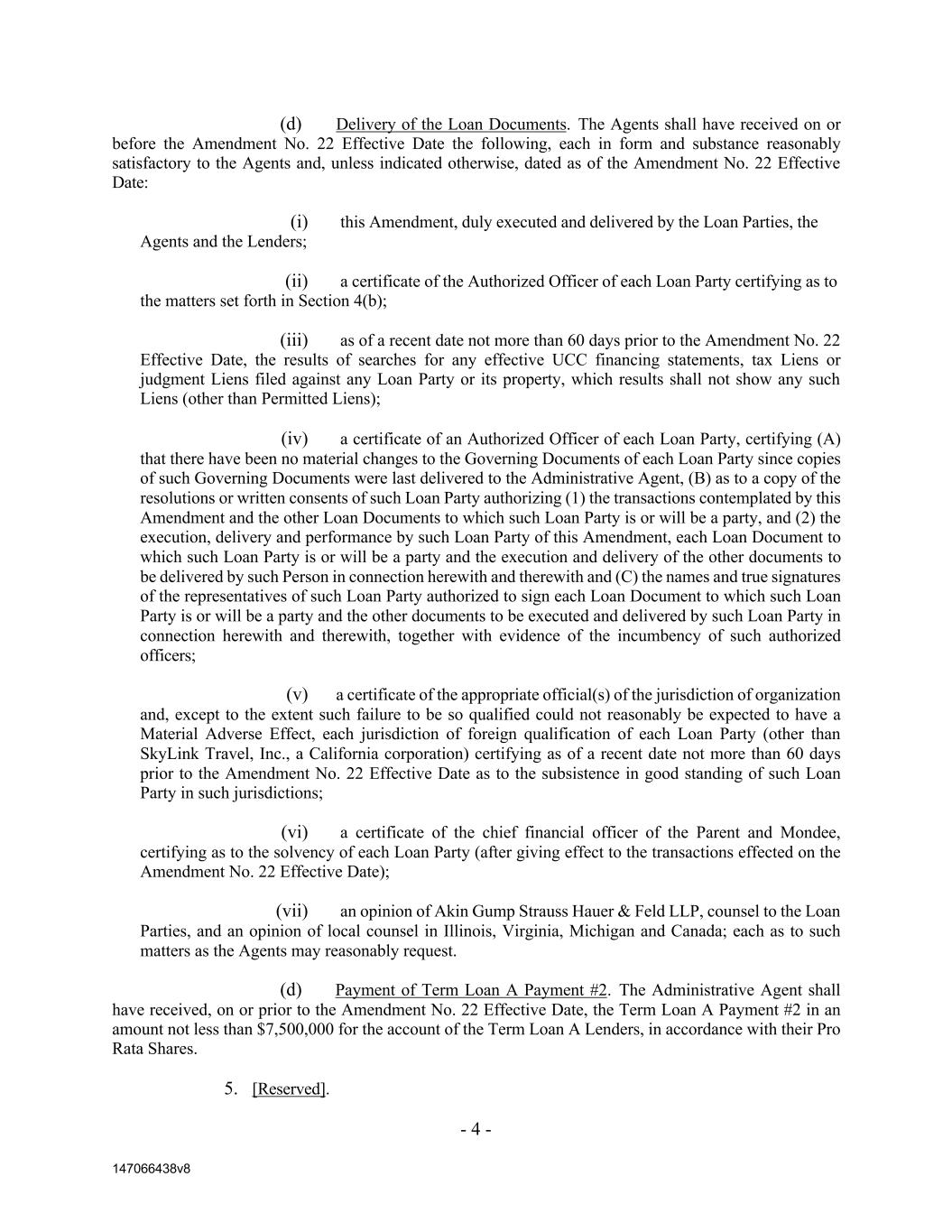 (d) Delivery of the Loan Documents. The Agents shall have received on or before the Amendment No. 22 Effective Date the following, each in form and substance reasonably satisfactory to the Agents and, unless indicated otherwise, dated as of the Amendment No. 22 Effective Date:

(i) this Amendment, duly executed and delivered by the Loan Parties, the Agents and the Lenders;

(ii) a certificate of the Authorized Officer of each Loan Party certifying as to the matters set forth in Section 4(b);

(iii) as of a recent date not more than 60 days prior to the Amendment No. 22 Effective Date, the results of searches for any effective UCC financing statements, tax Liens or judgment Liens filed against any Loan Party or its property, which results shall not show any such Liens (other than Permitted Liens);

(iv) a certificate of an Authorized Officer of each Loan Party, certifying (A) that there have been no material changes to the Governing Documents of each Loan Party since copies of such Governing Documents were last delivered to the Administrative Agent, (B) as to a copy of the resolutions or written consents of such Loan Party authorizing (1) the transactions contemplated by this Amendment and the other Loan Documents to which such Loan Party is or will be a party, and (2) the execution, delivery and performance by such Loan Party of this Amendment, each Loan Document to which such Loan Party is or will be a party and the execution and delivery of the other documents to be delivered by such Person in connection herewith and therewith and (C) the names and true signatures of the representatives of such Loan Party authorized to sign each Loan Document to which such Loan Party is or will be a party and the other documents to be executed and delivered by such Loan Party in connection herewith and therewith, together with evidence of the incumbency of such authorized officers;

(v) a certificate of the appropriate official(s) of the jurisdiction of organization and, except to the extent such failure to be so qualified could not reasonably be expected to have a Material Adverse Effect, each jurisdiction of foreign qualification of each Loan Party (other than SkyLink Travel, Inc., a California corporation) certifying as of a recent date not more than 60 days prior to the Amendment No. 22 Effective Date as to the subsistence in good standing of such Loan Party in such jurisdictions;

(vi) a certificate of the chief financial officer of the Parent and Mondee, certifying as to the solvency of each Loan Party (after giving effect to the transactions effected on the Amendment No. 22 Effective Date);

(vii) an opinion of Akin Gump Strauss Hauer & Feld LLP, counsel to the Loan Parties, and an opinion of local counsel in Illinois, Virginia, Michigan and Canada; each as to such matters as the Agents may reasonably request.

(d) Payment of Term Loan A Payment #2. The Administrative Agent shall have received, on or prior to the Amendment No. 22 Effective Date, the Term Loan A Payment #2 in an amount not less than $7,500,000 for the account of the Term Loan A Lenders, in accordance with their Pro Rata Shares.

5. [Reserved].

- 4 -

147066438v8